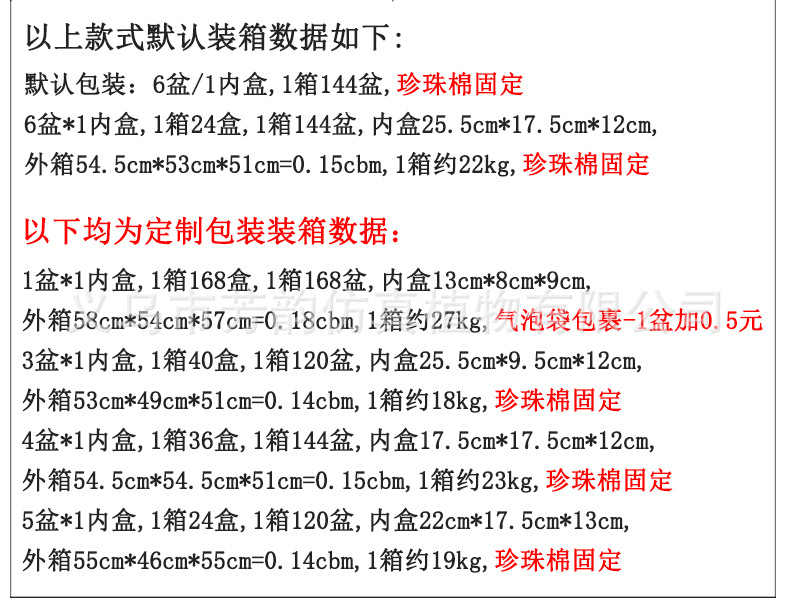 以上款式默认装箱数据如下:

默认包装：6盆/1内盒,1箱144盆,珍珠棉固定

6盆*1内盒,1箱24盒,1箱144盆,内盒25.5cm*17.5cm*12cm,

外箱54.5cm*53cm*51cm=0.15cbm,1箱约22kg,珍珠棉固定

以下均为定制包装装箱数据：

1盆*1内盒,1箱168盒,1箱168盆,内盒13cm*8cm*9cm,

外箱58cm*54cm*57cm=0.18cbm,1箱约27kg,气泡袋包裹-1盆加0.5元

3盆*1内盒,1箱40盒,1箱120盆,内盒25.5cm*9.5cm*12cm,

外箱53cm*49cm*51cm=0.14cbm,1箱约18kg,珍珠棉固定

4盆*1内盒,1箱36盒,1箱144盆,内盒17.5cm*17.5cm*12cm,

外箱54.5cm*54.5cm*51cm=0.15cbm,1箱约23kg,珍珠棉固定

5盆*1内盒,1箱24盒,1箱120盆,内盒22cm*17.5cm*13cm,

外箱55cm*46cm*55cm=0.14cbm,1箱约19kg,珍珠棉固定

义乌市芳韵仿真植物有限公司